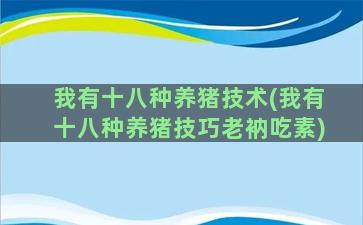 我有十八种养猪技术(我有十八种养猪技巧老衲吃素)